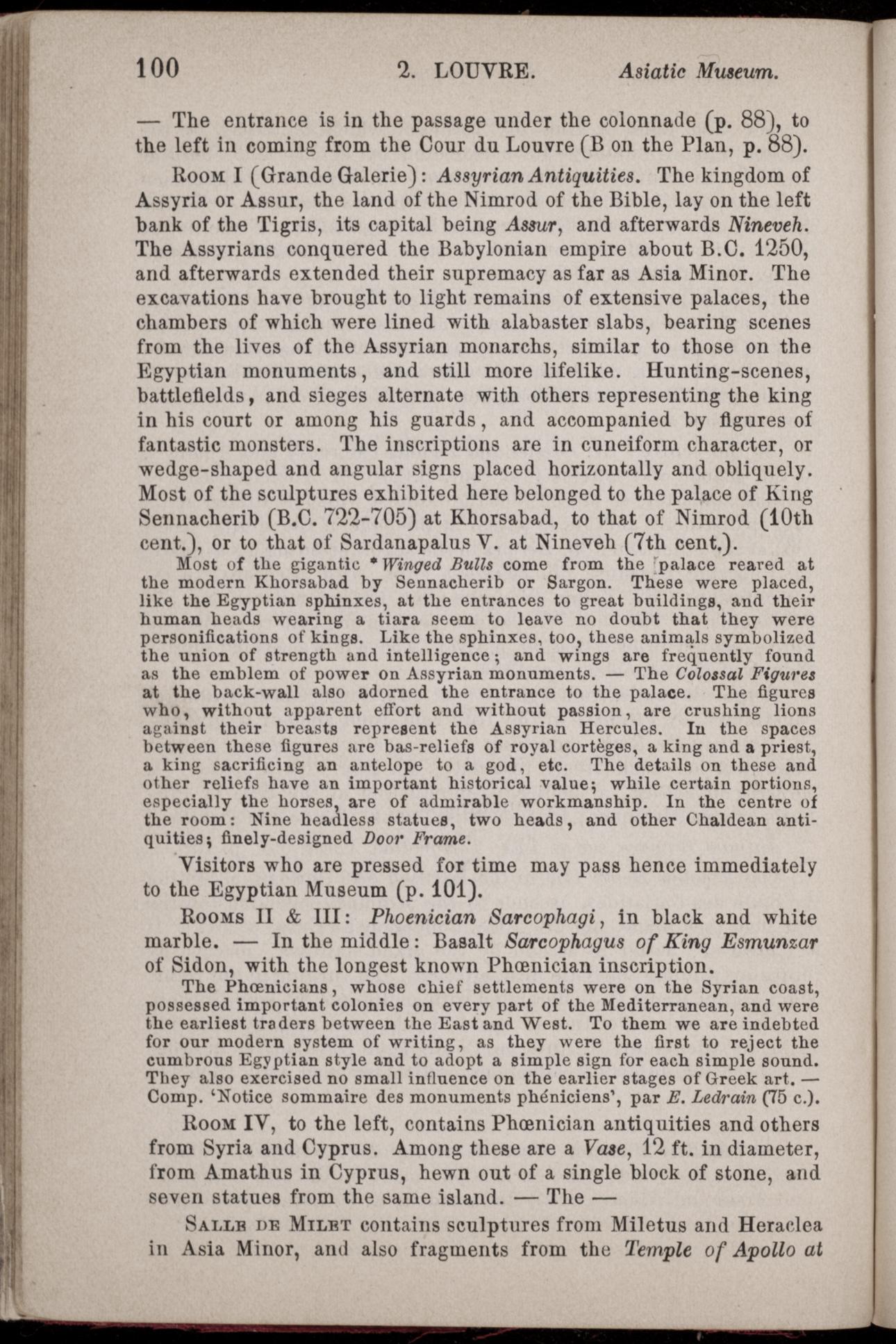 100 2. LOUVRE. Asiatic Museum.

— The entrance is in the passage under the colonnade (p. 88), to the left in coming from the Cour du Louvre (B on the Plan, p. 88).

Room I (Grande Galerie): Assyrian Antiquities. The kingdom of Assyria or Assur, the land of the Nimrod of the Bible, lay on the left bank of the Tigris, its capital being Assur, and afterwards Nineveh. The Assyrians conquered the Babylonian empire about B.C. 1250, and afterwards extended their supremacy as far as Asia Minor. The excavations have brought to light remains of extensive palaces, the chambers of which were lined with alabaster slabs, bearing scenes from the lives of the Assyrian monarchs, similar to those on the Egyptian monuments, and still more lifelike. Hunting-scenes, battlefields, and sieges alternate with others representing the king in his court or among his guards, and accompanied by figures of fantastic monsters. The inscriptions are in cuneiform character, or wedge-shaped and angular signs placed horizontally and obliquely. Most of the sculptures exhibited here belonged to the palace of King Sennacherib (B.C. 722-705) at Khorsabad, to that of Nimrod (10th cent.), or to that of Sardanapalus V. at Nineveh (7th cent.).

Most of the gigantic *Winged Bulls come from the palace reared at the modern Khorsabad by Sennacherib or Sargon. These were placed, like the Egyptian sphinxes, at the entrances to great buildings, and their human heads wearing a tiara seem to leave no doubt that they were personifications of kings. Like the sphinxes, too, these animals symbolized the union of strength and intelligence; and wings are frequently found as the emblem of power on Assyrian monuments. — The Colossal Figures at the back-wall also adorned the entrance to the palace. The figures who, without apparent effort and without passion, are crushing lions against their breasts represent the Assyrian Hercules. In the spaces between these figures are bas-reliefs of royal cortèges, a king and a priest, a king sacrificing an antelope to a god, etc. The details on these and other reliefs have an important historical value; while certain portions, especially the horses, are of admirable workmanship. In the centre of the room: Nine headless statues, two heads, and other Chaldean antiquities; finely-designed Door Frame.

Visitors who are pressed for time may pass hence immediately to the Egyptian Museum (p. 101).

Rooms II & III: Phoenician Sarcophagi, in black and white marble. — In the middle: Basalt Sarcophagus of King Esmunzar of Sidon, with the longest known Phœnician inscription.

The Phœnicians, whose chief settlements were on the Syrian coast, possessed important colonies on every part of the Mediterranean, and were the earliest traders between the East and West. To them we are indebted for our modern system of writing, as they were the first to reject the cumbrous Egyptian style and to adopt a simple sign for each simple sound. They also exercised no small influence on the earlier stages of Greek art. — Comp. 'Notice sommaire des monuments phéniciens', par E. Ledrain (75 c.).

Room IV, to the left, contains Phœnician antiquities and others from Syria and Cyprus. Among these are a Vase, 12 ft. in diameter, from Amathus in Cyprus, hewn out of a single block of stone, and seven statues from the same island. — The —

Salle de Milet contains sculptures from Miletus and Heraclea in Asia Minor, and also fragments from the Temple of Apollo at